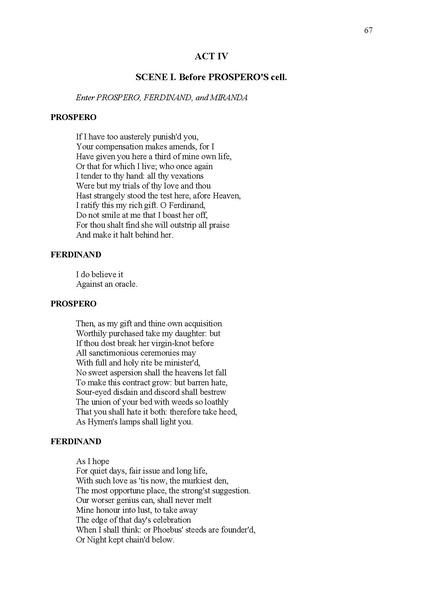 67

ACT IV

SCENE I. Before PROSPERO'S cell.

Enter PROSPERO, FERDINAND, and MIRANDA

PROSPERO

If I have too austerely punish'd you,
Your compensation makes amends, for I
Have given you here a third of mine own life,
Or that for which I live; who once again
I tender to thy hand: all thy vexations
Were but my trials of thy love and thou
Hast strangely stood the test here, afore Heaven,
I ratify this my rich gift. O Ferdinand,
Do not smile at me that I boast her off,
For thou shalt find she will outstrip all praise
And make it halt behind her.

FERDINAND

I do believe it
Against an oracle.

PROSPERO

Then, as my gift and thine own acquisition
Worthily purchased take my daughter: but
If thou dost break her virgin-knot before
All sanctimonious ceremonies may
With full and holy rite be minister'd,
No sweet aspersion shall the heavens let fall
To make this contract grow: but barren hate,
Sour-eyed disdain and discord shall bestrew
The union of your bed with weeds so loathly
That you shall hate it both: therefore take heed,
As Hymen's lamps shall light you.

FERDINAND

As I hope
For quiet days, fair issue and long life,
With such love as 'tis now, the murkiest den,
The most opportune place, the strong'st suggestion.
Our worser genius can, shall never melt
Mine honour into lust, to take away
The edge of that day's celebration
When I shall think: or Phoebus' steeds are founder'd,
Or Night kept chain'd below.